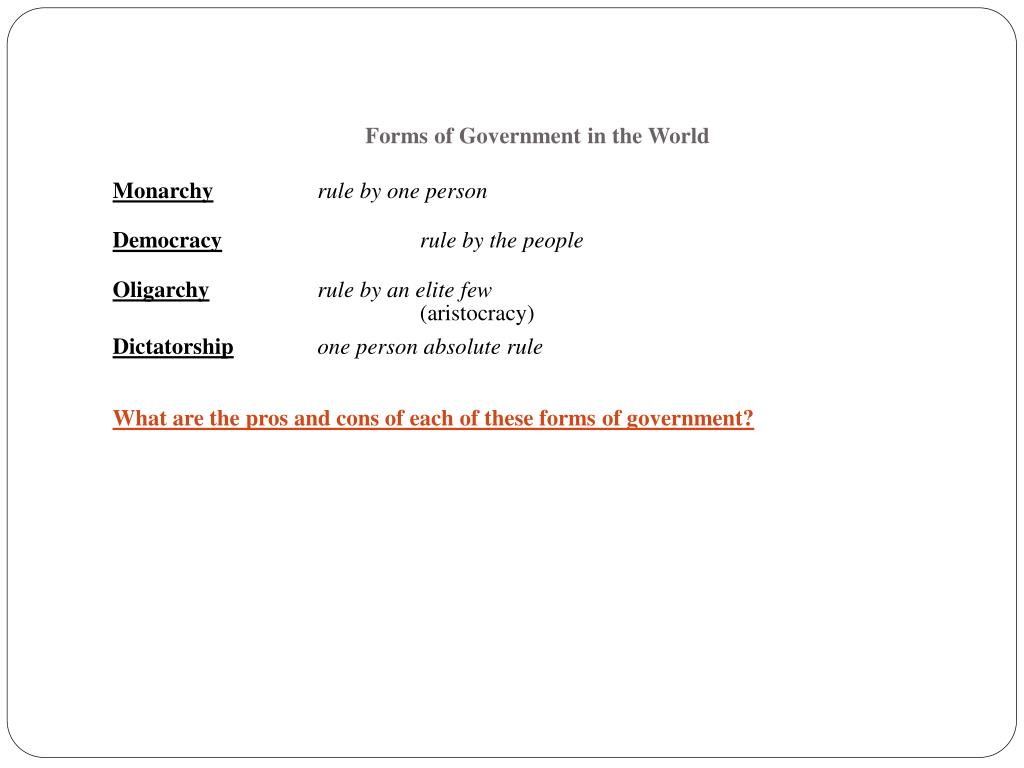 Forms of Government in the World

Monarchy rule by one person

Democracy rule by the people

Oligarchy rule by an elite few (aristocracy)

Dictatorship one person absolute rule

What are the pros and cons of each of these forms of government?